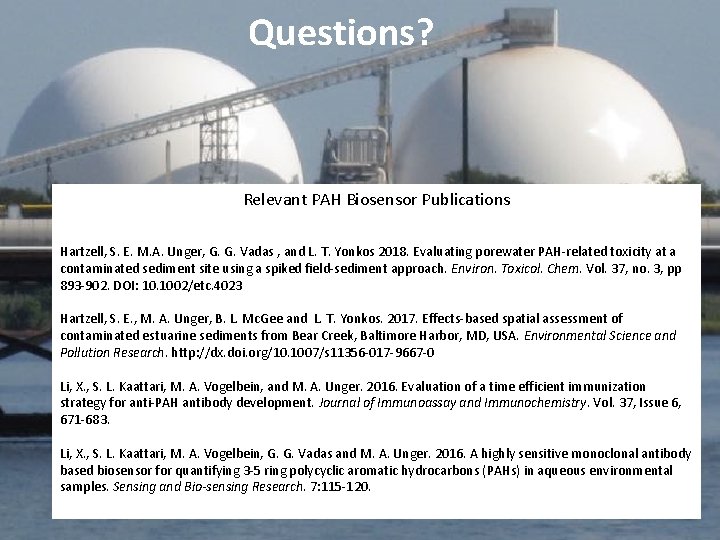 Questions?

Relevant PAH Biosensor Publications

Hartzell, S. E. M.A. Unger, G. G. Vadas , and L. T. Yonkos 2018. Evaluating porewater PAH-related toxicity at a contaminated sediment site using a spiked field-sediment approach. Environ. Toxicol. Chem. Vol. 37, no. 3, pp 893-902. DOI: 10.1002/etc.4023

Hartzell, S. E., M. A. Unger, B. L McGee and L. T. Yonkos. 2017. Effects-based spatial assessment of contaminated estuarine sediments from Bear Creek, Baltimore Harbor, MD, USA. Environmental Science and Pollution Research. http://dx.doi.org/10.1007/s11356-017-9667-0

Li, X., S. L. Kaattari, M. A. Vogelbein, and M. A. Unger. 2016. Evaluation of a time efficient immunization strategy for anti-PAH antibody development. Journal of Immunoassay and Immunochemistry. Vol. 37, Issue 6, 671-683.

Li, X., S. L. Kaattari, M. A. Vogelbein, G. G. Vadas and M. A. Unger. 2016. A highly sensitive monoclonal antibody based biosensor for quantifying 3-5 ring polycyclic aromatic hydrocarbons (PAHs) in aqueous environmental samples. Sensing and Bio-sensing Research. 7:115-120.